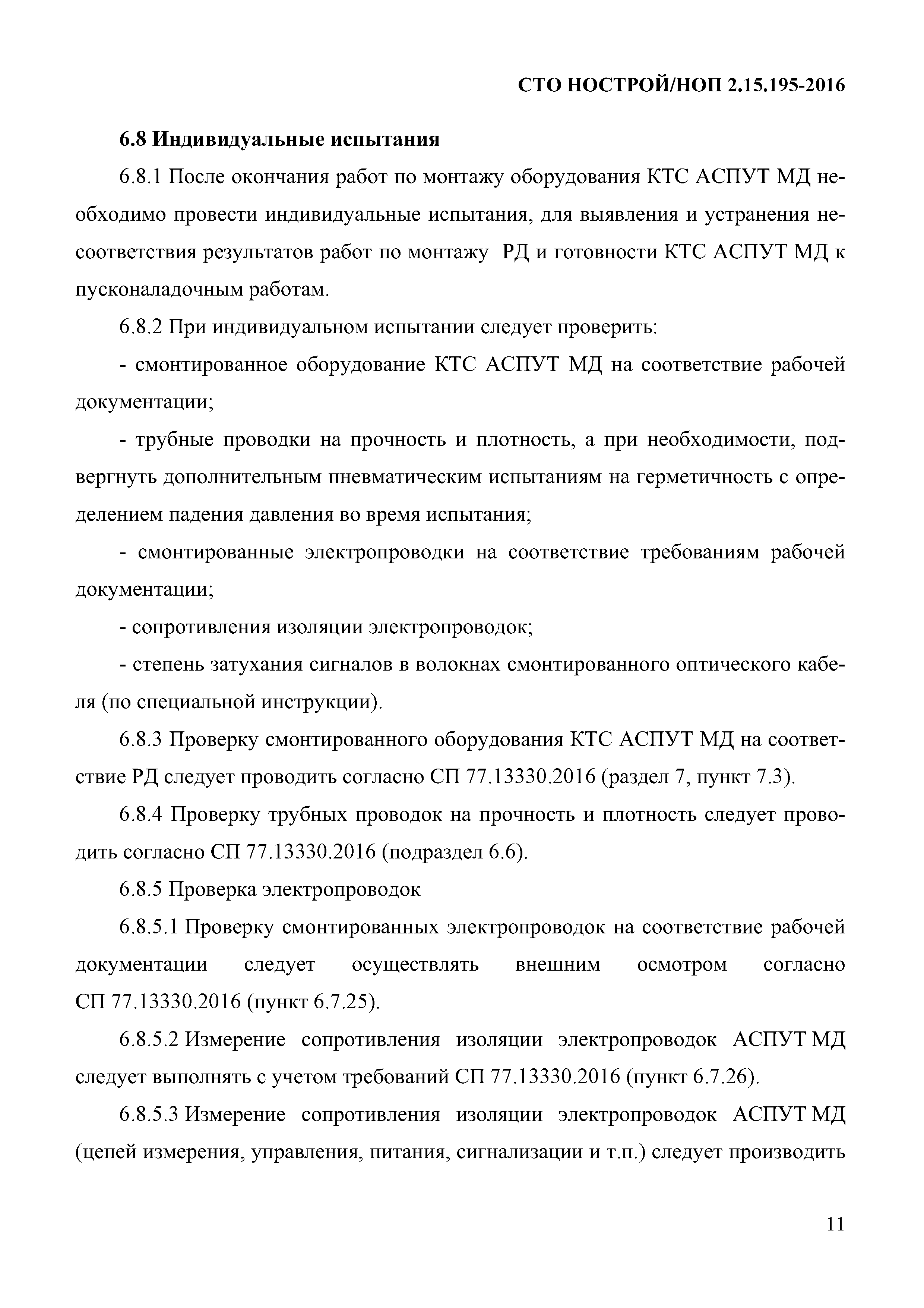 СТО НОСТРОЙ/НОП 2.15.195-2016

6.8 Индивидуальные испытания

6.8.1 После окончания работ по монтажу оборудования КТС АСПУТ МД необходимо провести индивидуальные испытания, для выявления и устранения несоответствия результатов работ по монтажу  РД и готовности КТС АСПУТ МД к пусконаладочным работам.

6.8.2 При индивидуальном испытании следует проверить:

- смонтированное оборудование КТС АСПУТ МД на соответствие рабочей документации;

- трубные проводки на прочность и плотность, а при необходимости, подвергнуть дополнительным пневматическим испытаниям на герметичность с определением падения давления во время испытания;

- смонтированные электропроводки на соответствие требованиям рабочей документации;

- сопротивления изоляции электропроводок;

- степень затухания сигналов в волокнах смонтированного оптического кабеля (по специальной инструкции).

6.8.3 Проверку смонтированного оборудования КТС АСПУТ МД на соответствие РД следует проводить согласно СП 77.13330.2016 (раздел 7, пункт 7.3).

6.8.4 Проверку трубных проводок на прочность и плотность следует проводить согласно СП 77.13330.2016 (подраздел 6.6).

6.8.5 Проверка электропроводок

6.8.5.1 Проверку смонтированных электропроводок на соответствие рабочей документации следует осуществлять внешним осмотром согласно СП 77.13330.2016 (пункт 6.7.25).

6.8.5.2 Измерение сопротивления изоляции электропроводок АСПУТ МД следует выполнять с учетом требований СП 77.13330.2016 (пункт 6.7.26).

6.8.5.3 Измерение сопротивления изоляции электропроводок АСПУТ МД (цепей измерения, управления, питания, сигнализации и т.п.) следует производить

11